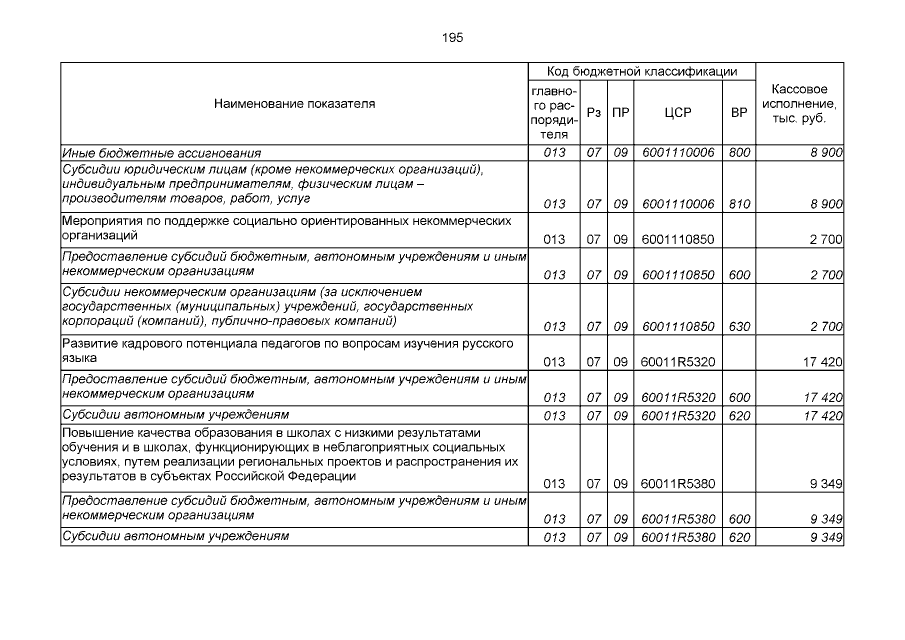 195

| Наименование показателя | Код бюджетной классификации |  |  |  |  | Кассовое исполнение, тыс. руб. |
|---|---|---|---|---|---|---|
|  | главного распорядителя | Рз | ПР | ЦСР | ВР |  |
| Иные бюджетные ассигнования | 013 | 07 | 09 | 6001110006 | 800 | 8 900 |
| Субсидии юридическим лицам (кроме некоммерческих организаций), индивидуальным предпринимателям, физическим лицам – производителям товаров, работ, услуг | 013 | 07 | 09 | 6001110006 | 810 | 8 900 |
| Мероприятия по поддержке социально ориентированных некоммерческих организаций | 013 | 07 | 09 | 6001110850 |  | 2 700 |
| Предоставление субсидий бюджетным, автономным учреждениям и иным некоммерческим организациям | 013 | 07 | 09 | 6001110850 | 600 | 2 700 |
| Субсидии некоммерческим организациям (за исключением государственных (муниципальных) учреждений, государственных корпораций (компаний), публично-правовых компаний) | 013 | 07 | 09 | 6001110850 | 630 | 2 700 |
| Развитие кадрового потенциала педагогов по вопросам изучения русского языка | 013 | 07 | 09 | 60011R5320 |  | 17 420 |
| Предоставление субсидий бюджетным, автономным учреждениям и иным некоммерческим организациям | 013 | 07 | 09 | 60011R5320 | 600 | 17 420 |
| Субсидии автономным учреждениям | 013 | 07 | 09 | 60011R5320 | 620 | 17 420 |
| Повышение качества образования в школах с низкими результатами обучения и в школах, функционирующих в неблагоприятных социальных условиях, путем реализации региональных проектов и распространения их результатов в субъектах Российской Федерации | 013 | 07 | 09 | 60011R5380 |  | 9 349 |
| Предоставление субсидий бюджетным, автономным учреждениям и иным некоммерческим организациям | 013 | 07 | 09 | 60011R5380 | 600 | 9 349 |
| Субсидии автономным учреждениям | 013 | 07 | 09 | 60011R5380 | 620 | 9 349 |